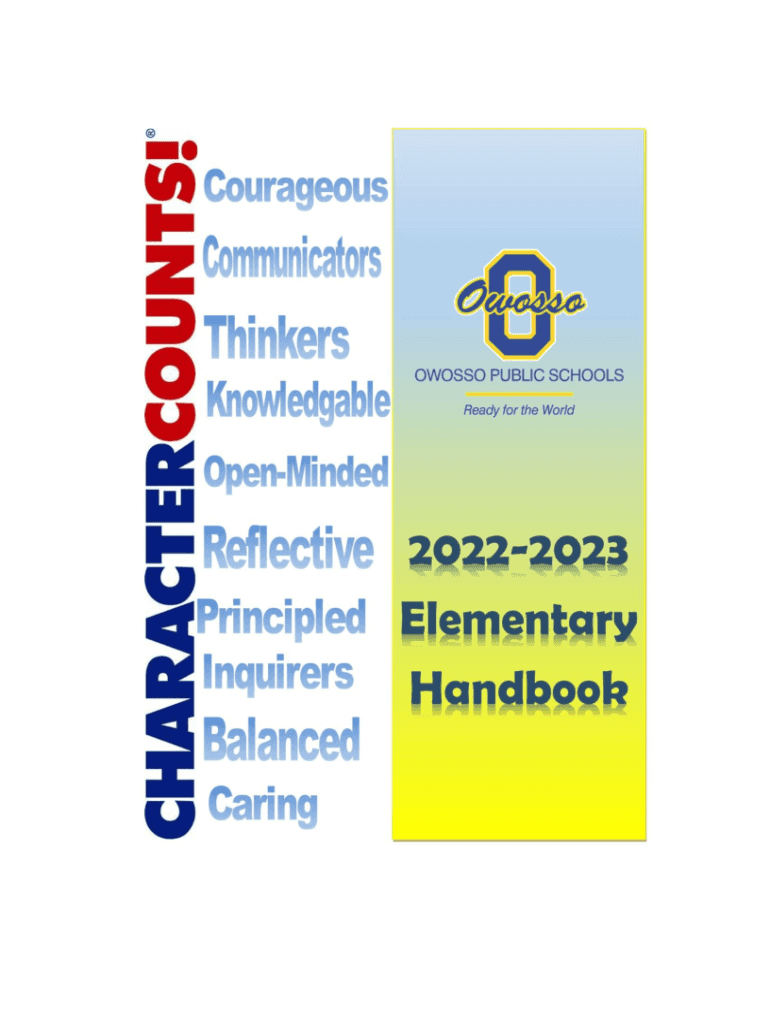 CHARACTERCOUNTS!®

Courageous
Communicators
Thinkers
Knowledgable
Open-Minded
Reflective
Principled
Inquirers
Balanced
Caring

Owosso
OWOSSO PUBLIC SCHOOLS
Ready for the World

2022-2023
Elementary
Handbook